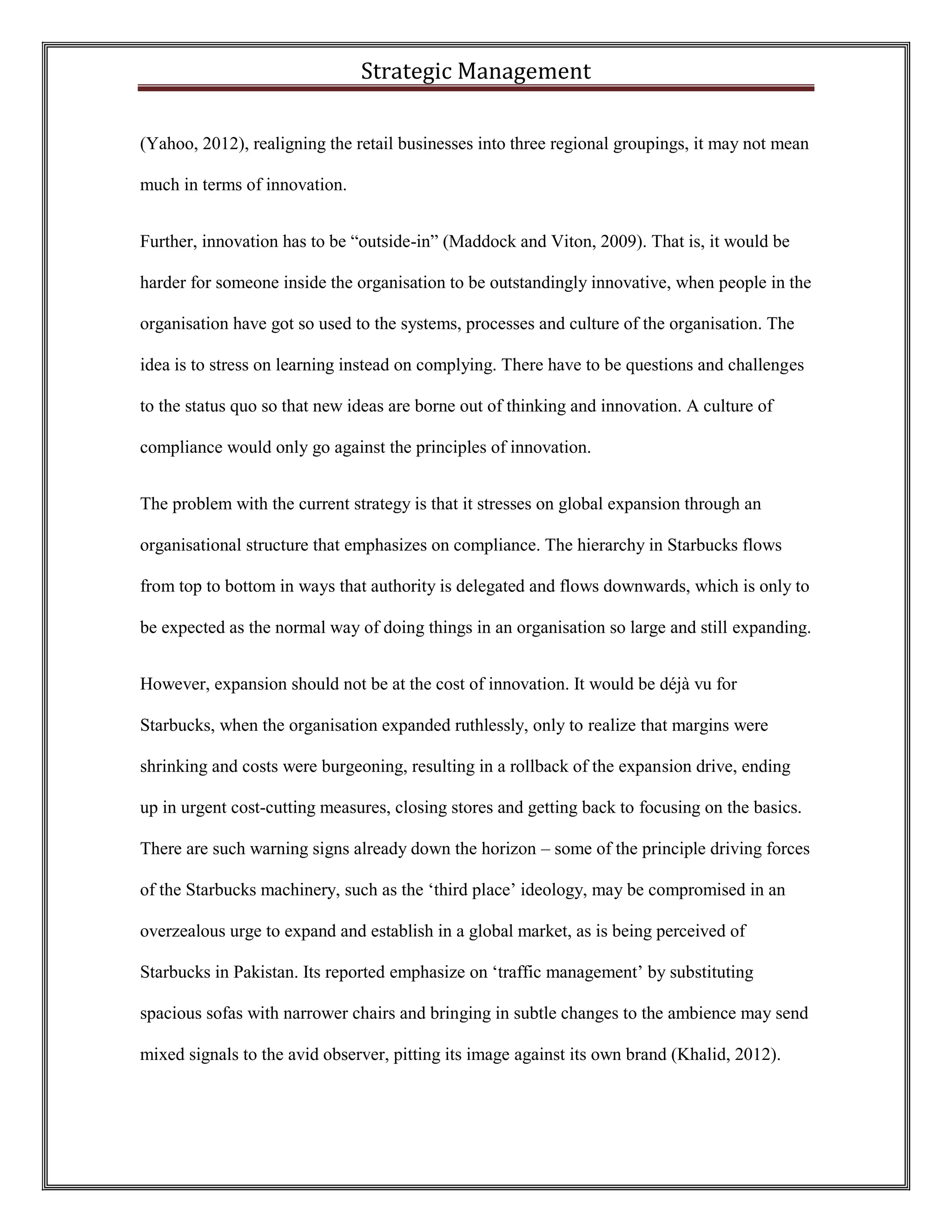 Strategic Management

(Yahoo, 2012), realigning the retail businesses into three regional groupings, it may not mean much in terms of innovation.

Further, innovation has to be “outside-in” (Maddock and Viton, 2009). That is, it would be harder for someone inside the organisation to be outstandingly innovative, when people in the organisation have got so used to the systems, processes and culture of the organisation. The idea is to stress on learning instead on complying. There have to be questions and challenges to the status quo so that new ideas are borne out of thinking and innovation. A culture of compliance would only go against the principles of innovation.

The problem with the current strategy is that it stresses on global expansion through an organisational structure that emphasizes on compliance. The hierarchy in Starbucks flows from top to bottom in ways that authority is delegated and flows downwards, which is only to be expected as the normal way of doing things in an organisation so large and still expanding.

However, expansion should not be at the cost of innovation. It would be déjà vu for Starbucks, when the organisation expanded ruthlessly, only to realize that margins were shrinking and costs were burgeoning, resulting in a rollback of the expansion drive, ending up in urgent cost-cutting measures, closing stores and getting back to focusing on the basics. There are such warning signs already down the horizon – some of the principle driving forces of the Starbucks machinery, such as the ‘third place’ ideology, may be compromised in an overzealous urge to expand and establish in a global market, as is being perceived of Starbucks in Pakistan. Its reported emphasize on ‘traffic management’ by substituting spacious sofas with narrower chairs and bringing in subtle changes to the ambience may send mixed signals to the avid observer, pitting its image against its own brand (Khalid, 2012).